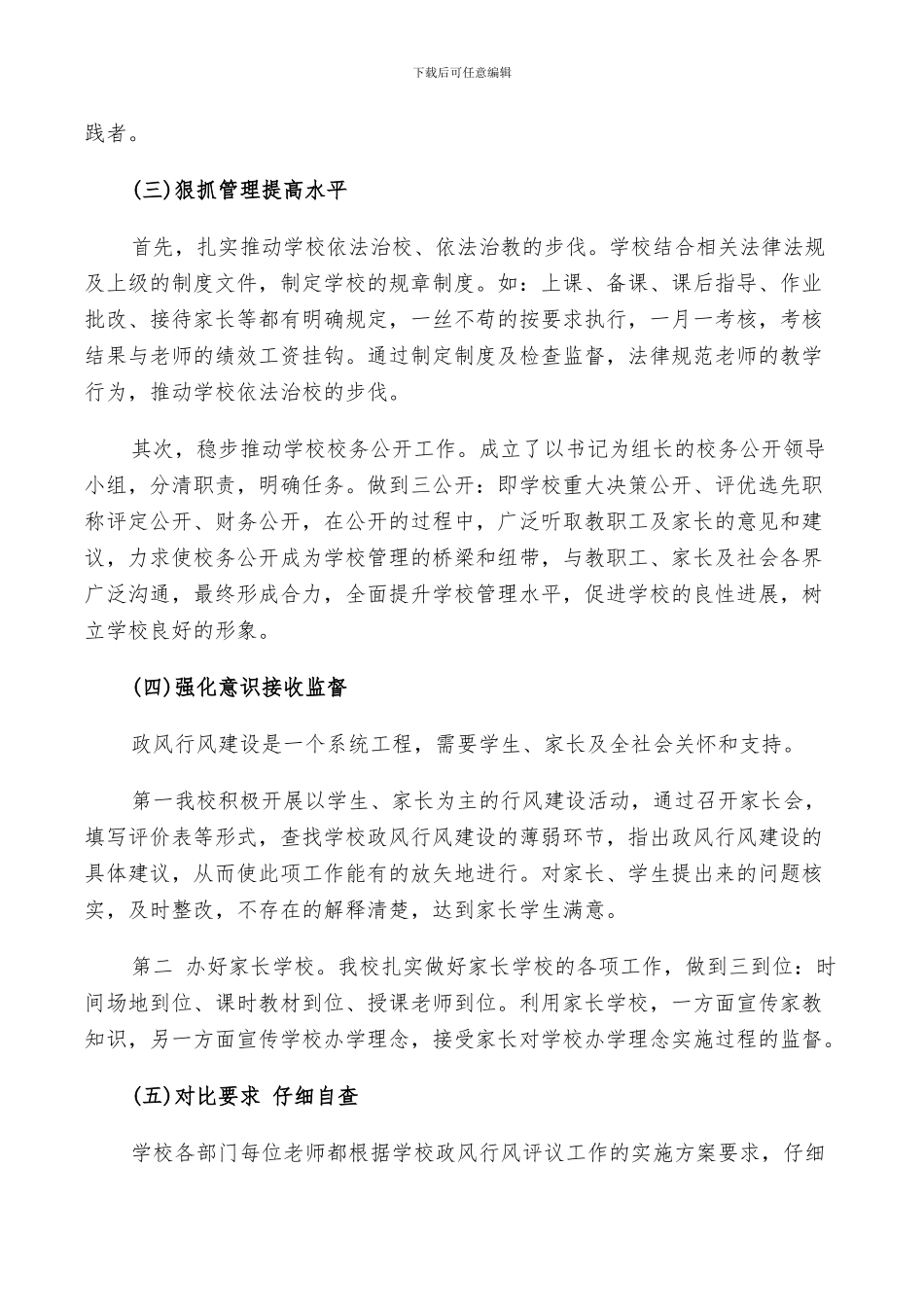 下载后可任意编辑

践者。

(三)狠抓管理提高水平

首先，扎实推动学校依法治校、依法治教的步伐。学校结合相关法律法规及上级的制度文件，制定学校的规章制度。如：上课、备课、课后指导、作业批改、接待家长等都有明确规定，一丝不苟的按要求执行，一月一考核，考核结果与老师的绩效工资挂钩。通过制定制度及检查监督，法律规范老师的教学行为，推动学校依法治校的步伐。

其次，稳步推动学校校务公开工作。成立了以书记为组长的校务公开领导小组，分清职责，明确任务。做到三公开：即学校重大决策公开、评优选先职称评定公开、财务公开，在公开的过程中，广泛听取教职工及家长的意见和建议，力求使校务公开成为学校管理的桥梁和纽带，与教职工、家长及社会各界广泛沟通，最终形成合力，全面提升学校管理水平，促进学校的良性进展，树立学校良好的形象。

(四)强化意识接收监督

政风行风建设是一个系统工程，需要学生、家长及全社会关怀和支持。

第一我校积极开展以学生、家长为主的行风建设活动，通过召开家长会，填写评价表等形式，查找学校政风行风建设的薄弱环节，指出政风行风建设的具体建议，从而使此项工作能有的放矢地进行。对家长、学生提出来的问题核实，及时整改，不存在的解释清楚，达到家长学生满意。

第二 办好家长学校。我校扎实做好家长学校的各项工作，做到三到位：时间场地到位、课时教材到位、授课老师到位。利用家长学校，一方面宣传家教知识，另一方面宣传学校办学理念，接受家长对学校办学理念实施过程的监督。

(五)对比要求 仔细自查

学校各部门每位老师都根据学校政风行风评议工作的实施方案要求，仔细